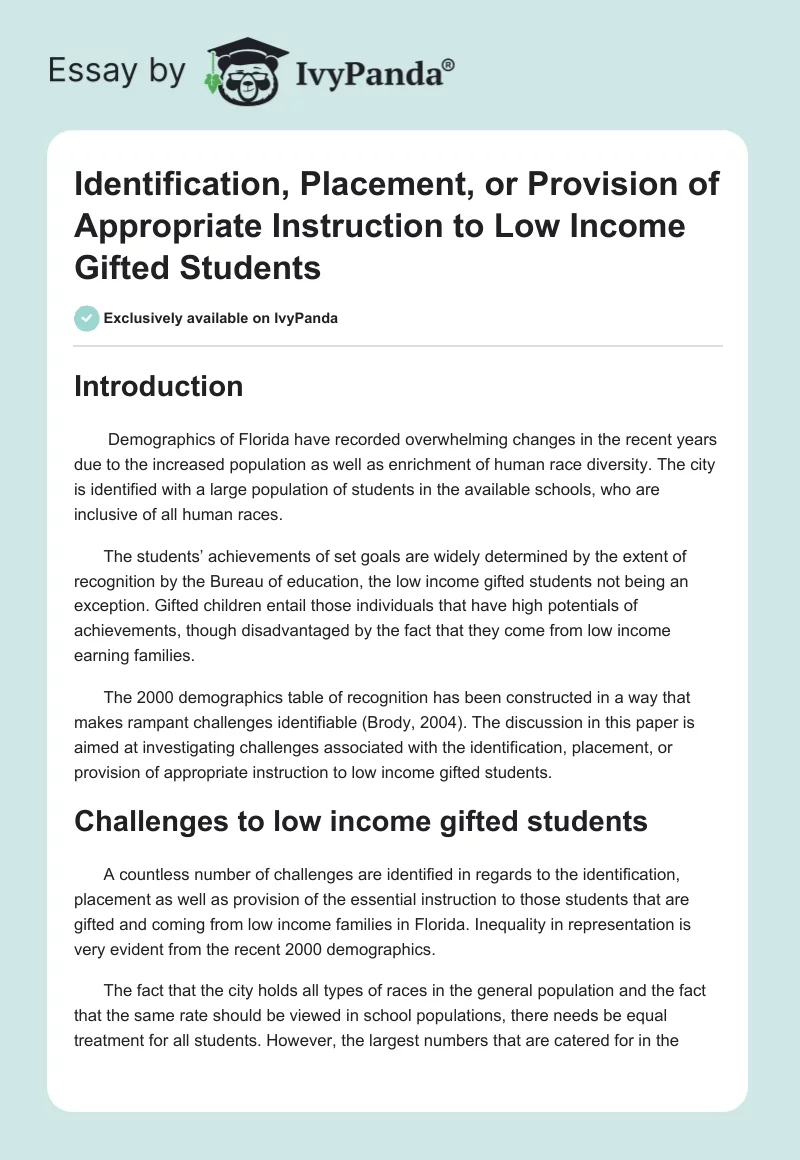 Essay by IvyPanda®

Identification, Placement, or Provision of Appropriate Instruction to Low Income Gifted Students

Exclusively available on IvyPanda

Introduction

Demographics of Florida have recorded overwhelming changes in the recent years due to the increased population as well as enrichment of human race diversity. The city is identified with a large population of students in the available schools, who are inclusive of all human races.

The students' achievements of set goals are widely determined by the extent of recognition by the Bureau of education, the low income gifted students not being an exception. Gifted children entail those individuals that have high potentials of achievements, though disadvantaged by the fact that they come from low income earning families.

The 2000 demographics table of recognition has been constructed in a way that makes rampant challenges identifiable (Brody, 2004). The discussion in this paper is aimed at investigating challenges associated with the identification, placement, or provision of appropriate instruction to low income gifted students.

Challenges to low income gifted students

A countless number of challenges are identified in regards to the identification, placement as well as provision of the essential instruction to those students that are gifted and coming from low income families in Florida. Inequality in representation is very evident from the recent 2000 demographics.

The fact that the city holds all types of races in the general population and the fact that the same rate should be viewed in school populations, there needs be equal treatment for all students. However, the largest numbers that are catered for in the